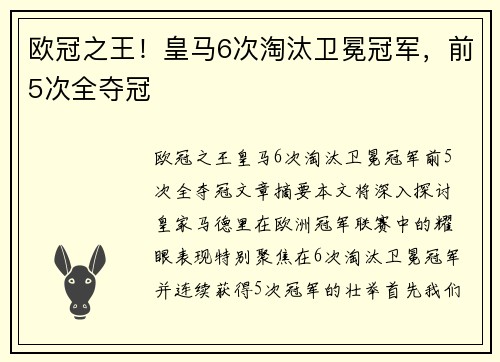 欧冠之王！皇马6次淘汰卫冕冠军，前5次全夺冠

欧冠之王皇马6次淘汰卫冕冠军前5次全夺冠文章摘要本文将深入探讨皇家马德里在欧洲冠军联赛中的耀眼表现特别聚焦在6次淘汰卫冕冠军并连续获得5次冠军的壮举首先我们